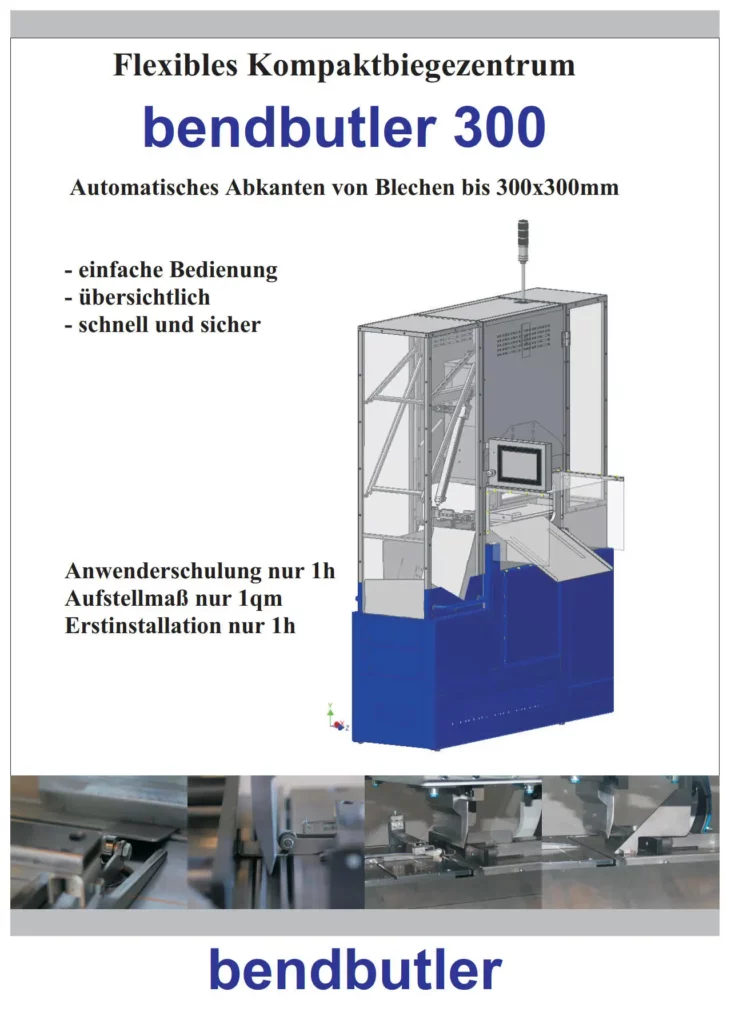 Flexibles Kompaktbiegezentrum

bendbutler 300

Automatisches Abkanten von Blechen bis 300x300mm

- einfache Bedienung
- übersichtlich
- schnell und sicher

Anwenderschulung nur 1h
Aufstellmaß nur 1qm
Erstinstallation nur 1h

bendbutler